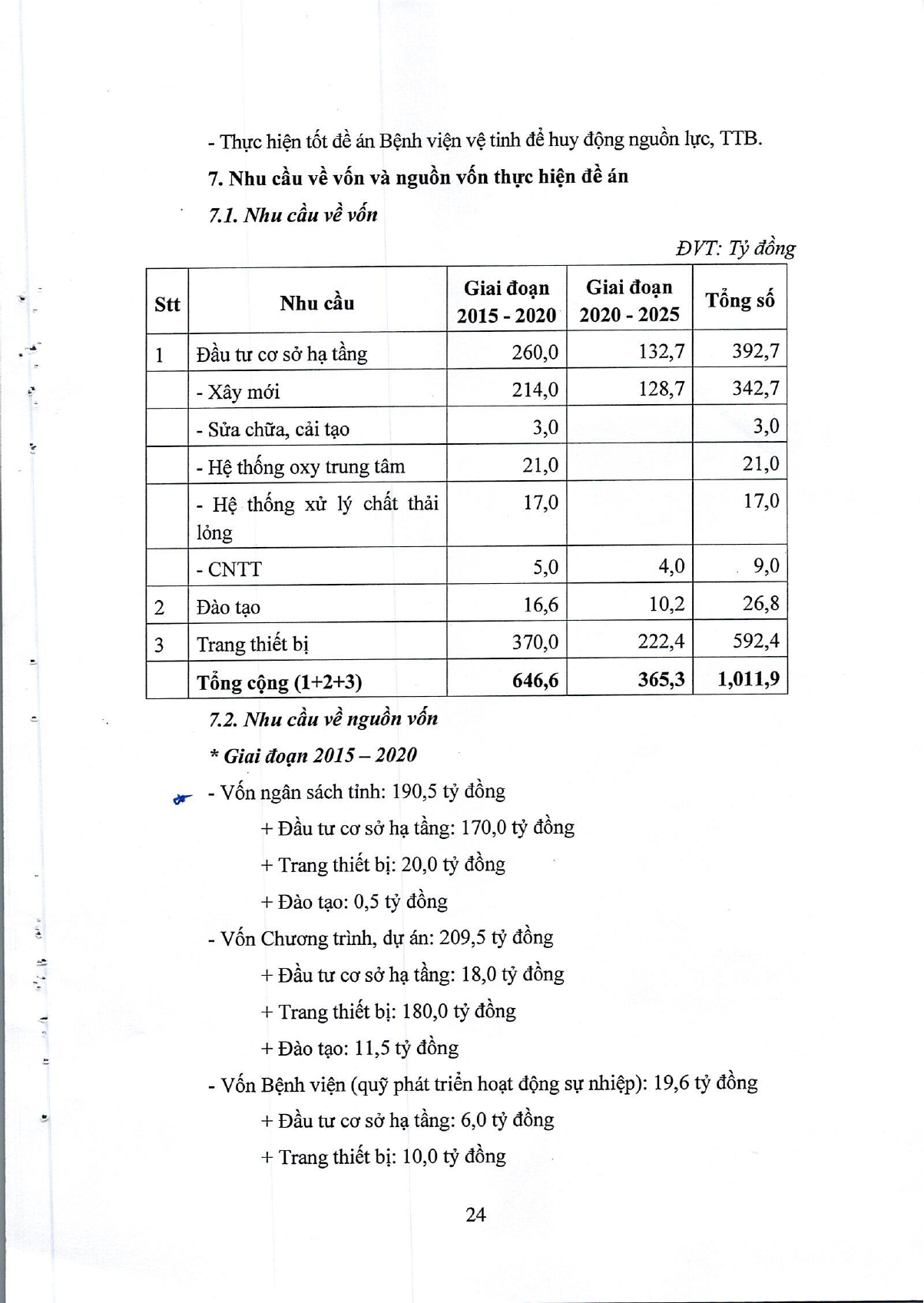 - Thực hiện tốt đề án Bệnh viện vệ tinh để huy động nguồn lực, TTB.

7. Nhu cầu về vốn và nguồn vốn thực hiện đề án

7.1. Nhu cầu về vốn

ĐVT: Tỷ đồng

| Stt | Nhu cầu | Giai đoạn 2015 - 2020 | Giai đoạn 2020 - 2025 | Tổng số |
|---|---|---|---|---|
| 1 | Đầu tư cơ sở hạ tầng | 260,0 | 132,7 | 392,7 |
| | - Xây mới | 214,0 | 128,7 | 342,7 |
| | - Sửa chữa, cải tạo | 3,0 | | 3,0 |
| | - Hệ thống oxy trung tâm | 21,0 | | 21,0 |
| | - Hệ thống xử lý chất thải lỏng | 17,0 | | 17,0 |
| | - CNTT | 5,0 | 4,0 | 9,0 |
| 2 | Đào tạo | 16,6 | 10,2 | 26,8 |
| 3 | Trang thiết bị | 370,0 | 222,4 | 592,4 |
| | Tổng cộng (1+2+3) | 646,6 | 365,3 | 1,011,9 |

7.2. Nhu cầu về nguồn vốn

* Giai đoạn 2015 – 2020

- Vốn ngân sách tỉnh: 190,5 tỷ đồng

+ Đầu tư cơ sở hạ tầng: 170,0 tỷ đồng

+ Trang thiết bị: 20,0 tỷ đồng

+ Đào tạo: 0,5 tỷ đồng

- Vốn Chương trình, dự án: 209,5 tỷ đồng

+ Đầu tư cơ sở hạ tầng: 18,0 tỷ đồng

+ Trang thiết bị: 180,0 tỷ đồng

+ Đào tạo: 11,5 tỷ đồng

- Vốn Bệnh viện (quỹ phát triển hoạt động sự nhiệp): 19,6 tỷ đồng

+ Đầu tư cơ sở hạ tầng: 6,0 tỷ đồng

+ Trang thiết bị: 10,0 tỷ đồng

24